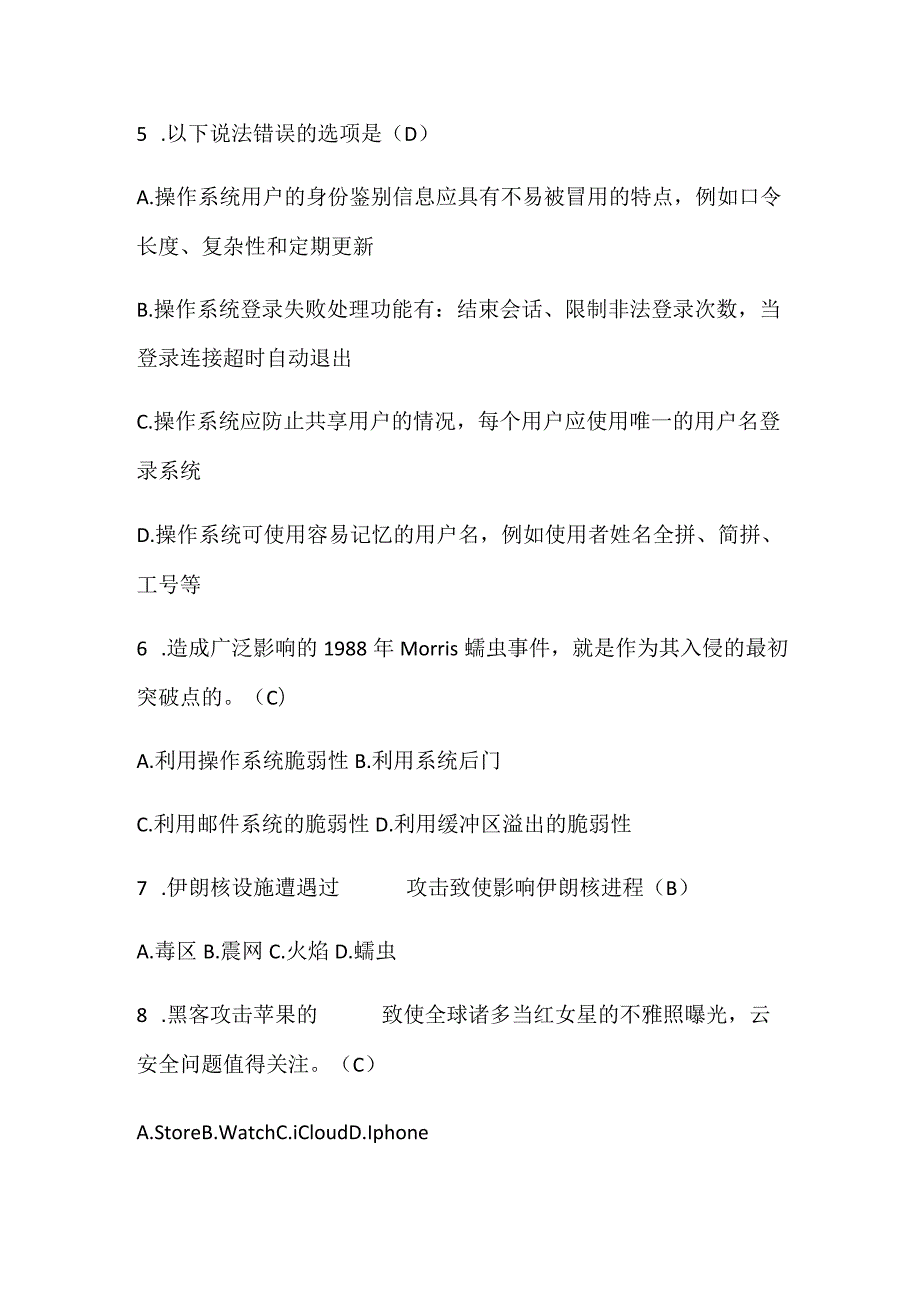 5 .以下说法错误的选项是（D）

A.操作系统用户的身份鉴别信息应具有不易被冒用的特点，例如口令长度、复杂性和定期更新

B.操作系统登录失败处理功能有：结束会话、限制非法登录次数，当登录连接超时自动退出

C.操作系统应防止共享用户的情况，每个用户应使用唯一的用户名登录系统

D.操作系统可使用容易记忆的用户名，例如使用者姓名全拼、简拼、工号等

6 .造成广泛影响的 1988 年 Morris 蠕虫事件，就是作为其入侵的最初突破点的。（C）

A.利用操作系统脆弱性 B.利用系统后门

C.利用邮件系统的脆弱性 D.利用缓冲区溢出的脆弱性

7 .伊朗核设施遭遇过 攻击致使影响伊朗核进程（B）

A.毒区 B.震网 C.火焰 D.蠕虫

8 .黑客攻击苹果的 致使全球诸多当红女星的不雅照曝光，云安全问题值得关注。（C）

A.StoreB.WatchC.iCloudD.Iphone